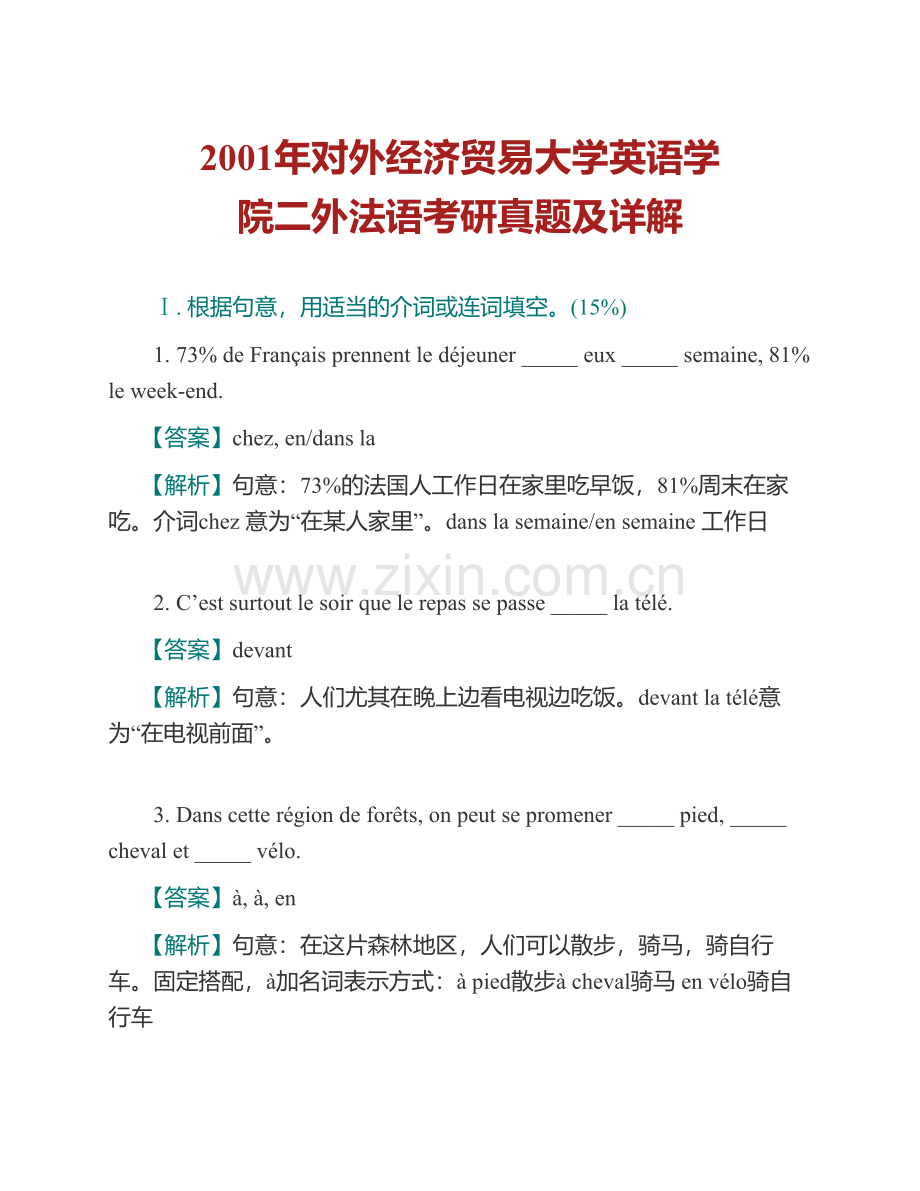 2001年对外经济贸易大学英语学院二外法语考研真题及详解

Ⅰ. 根据句意，用适当的介词或连词填空。(15%)

1. 73% de Français prennent le déjeuner _____ eux _____ semaine, 81% le week-end.

【答案】chez, en/dans la

【解析】句意：73%的法国人工作日在家里吃早饭，81%周末在家吃。介词chez 意为“在某人家里”。dans la semaine/en semaine 工作日

www.zixin.com.cn

2. C’est surtout le soir que le repas se passe _____ la télé.

【答案】devant

【解析】句意：人们尤其在晚上边看电视边吃饭。devant la télé意为“在电视前面”。

3. Dans cette région de forêts, on peut se promener _____ pied, _____ cheval et _____ vélo.

【答案】à, à, en

【解析】句意：在这片森林地区，人们可以散步，骑马，骑自行车。固定搭配，à加名词表示方式：à pied散步à cheval骑马 en vélo骑自行车